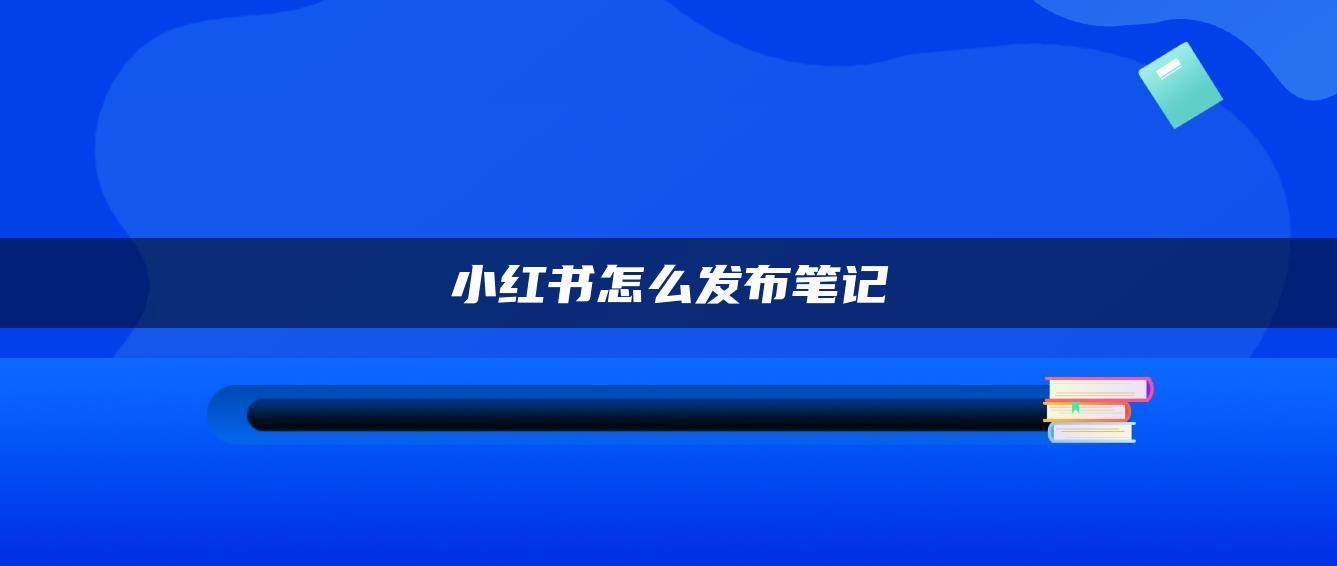 小红书怎么发布笔记